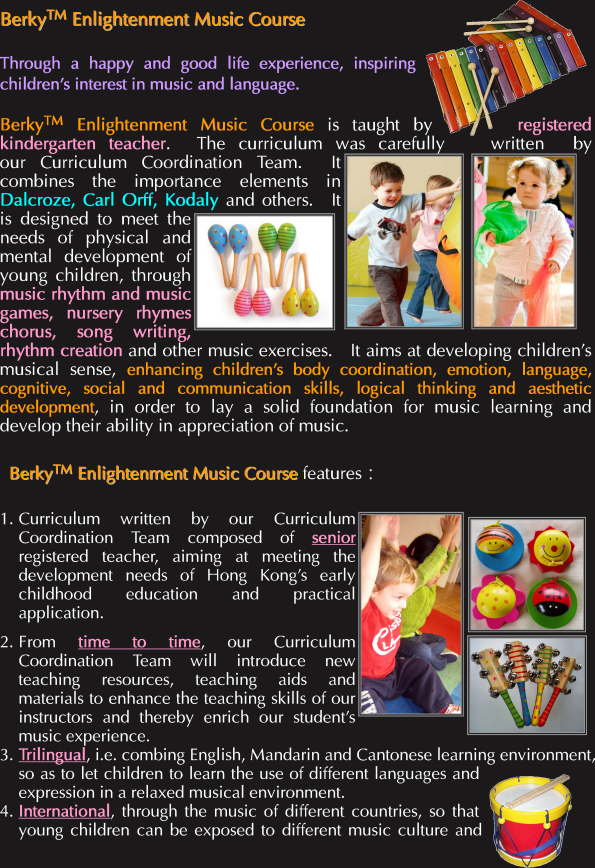 Berky$^{TM}$ Enlightenment Music Course

Through a happy and good life experience, inspiring children's interest in music and language.

Berky$^{TM}$ Enlightenment Music Course is taught by registered kindergarten teacher. The curriculum was carefully written by our Curriculum Coordination Team. It combines the importance elements in Dalcroze, Carl Orff, Kodaly and others. It is designed to meet the needs of physical and mental development of young children, through music rhythm and music games, nursery rhymes chorus, song writing, rhythm creation and other music exercises. It aims at developing children's musical sense, enhancing children's body coordination, emotion, language, cognitive, social and communication skills, logical thinking and aesthetic development, in order to lay a solid foundation for music learning and develop their ability in appreciation of music.

Berky$^{TM}$ Enlightenment Music Course features :

1. Curriculum written by our Curriculum Coordination Team composed of senior registered teacher, aiming at meeting the development needs of Hong Kong's early childhood education and practical application.
2. From time to time, our Curriculum Coordination Team will introduce new teaching resources, teaching aids and materials to enhance the teaching skills of our instructors and thereby enrich our student's music experience.
3. Trilingual, i.e. combing English, Mandarin and Cantonese learning environment, so as to let children to learn the use of different languages and expression in a relaxed musical environment.
4. International, through the music of different countries, so that young children can be exposed to different music culture and